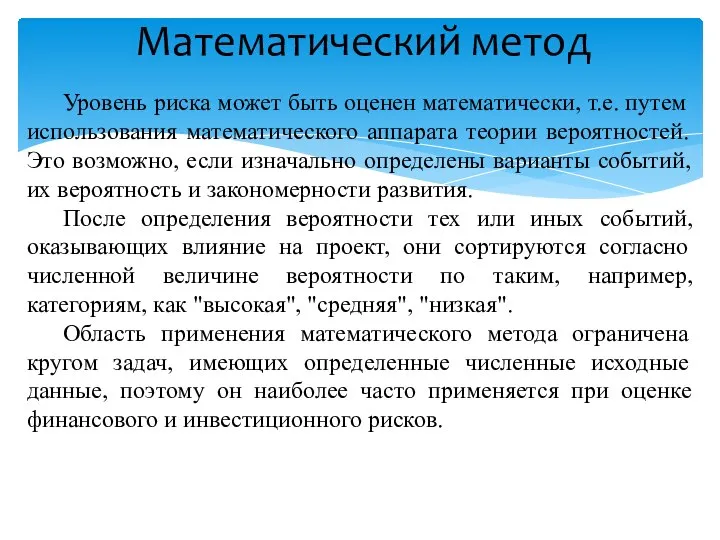 Математический метод

Уровень риска может быть оценен математически, т.е. путем использования математического аппарата теории вероятностей. Это возможно, если изначально определены варианты событий, их вероятность и закономерности развития.

После определения вероятности тех или иных событий, оказывающих влияние на проект, они сортируются согласно численной величине вероятности по таким, например, категориям, как "высокая", "средняя", "низкая".

Область применения математического метода ограничена кругом задач, имеющих определенные численные исходные данные, поэтому он наиболее часто применяется при оценке финансового и инвестиционного рисков.